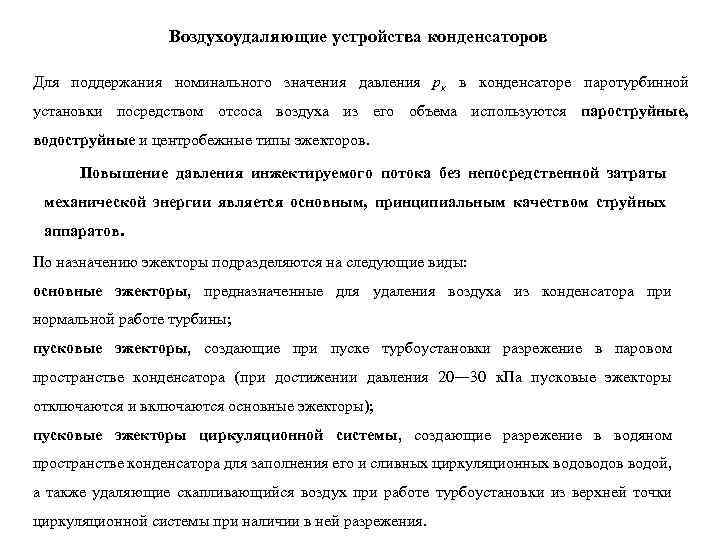 Воздухоудаляющие устройства конденсаторов

Для поддержания номинального значения давления $p_к$ в конденсаторе паротурбинной установки посредством отсоса воздуха из его объема используются пароструйные, водоструйные и центробежные типы эжекторов.

Повышение давления инжектируемого потока без непосредственной затраты механической энергии является основным, принципиальным качеством струйных аппаратов.

По назначению эжекторы подразделяются на следующие виды:

основные эжекторы, предназначенные для удаления воздуха из конденсатора при нормальной работе турбины;

пусковые эжекторы, создающие при пуске турбоустановки разрежение в паровом пространстве конденсатора (при достижении давления 20—30 кПа пусковые эжекторы отключаются и включаются основные эжекторы);

пусковые эжекторы циркуляционной системы, создающие разрежение в водяном пространстве конденсатора для заполнения его и сливных циркуляционных водоводов водой, а также удаляющие скапливающийся воздух при работе турбоустановки из верхней точки циркуляционной системы при наличии в ней разрежения.